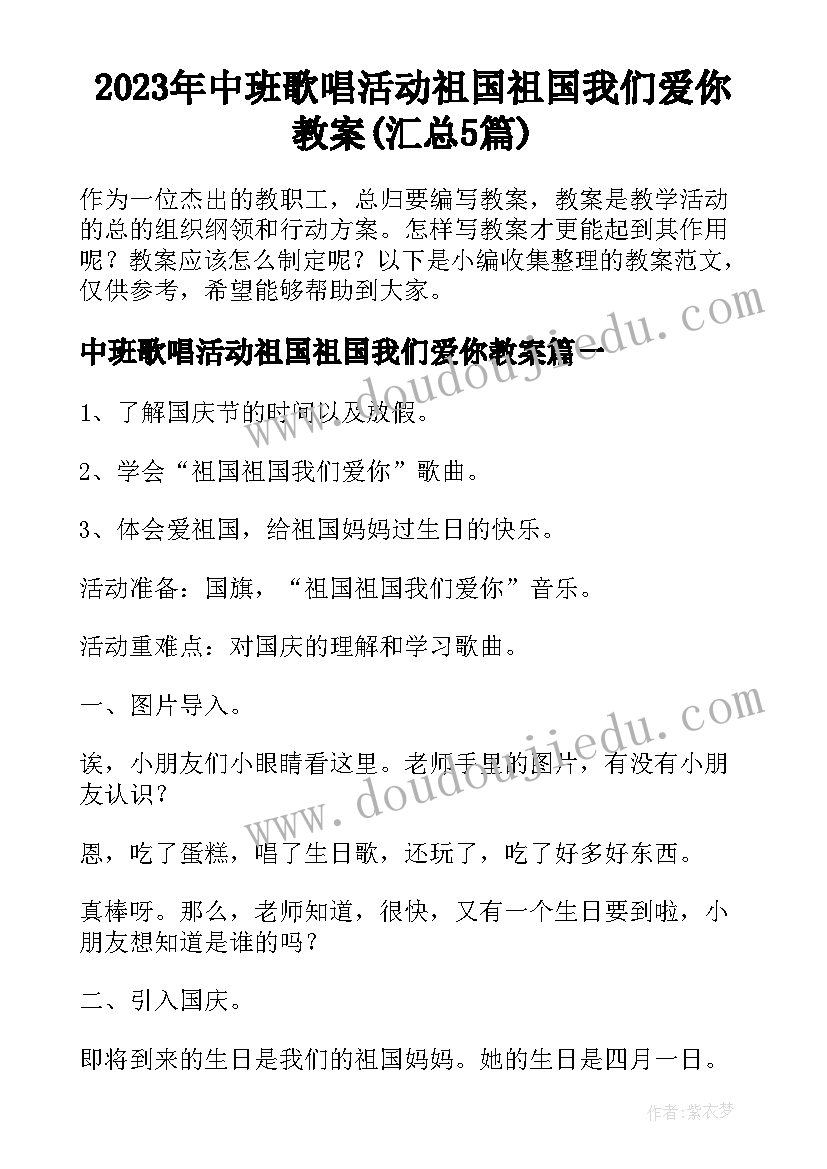 2023年中班歌唱活动祖国祖国我们爱你教案(汇总5篇)

作为一位杰出的教职工，总归要编写教案，教案是教学活动的总的组织纲领和行动方案。怎样写教案才更能起到其作用呢？教案应该怎么制定呢？以下是小编收集整理的教案范文，仅供参考，希望能够帮助到大家。

中班歌唱活动祖国祖国我们爱你教案篇一

1、了解国庆节的时间以及放假。

2、学会“祖国祖国我们爱你”歌曲。

3、体会爱祖国，给祖国妈妈过生日的快乐。

活动准备：国旗，“祖国祖国我们爱你”音乐。

活动重难点：对国庆的理解和学习歌曲。

一、图片导入。

诶，小朋友们小眼睛看这里。老师手里的图片，有没有小朋友认识？

恩，吃了蛋糕，唱了生日歌，还玩了，吃了好多好东西。

真棒呀。那么，老师知道，很快，又有一个生日要到啦，小朋友想知道是谁的吗？

二、引入国庆。

即将到来的生日是我们的祖国妈妈。她的生日是四月一日。

www.doudoujiedu.com

www.doudoujiedu.com

作者：紫衣梦